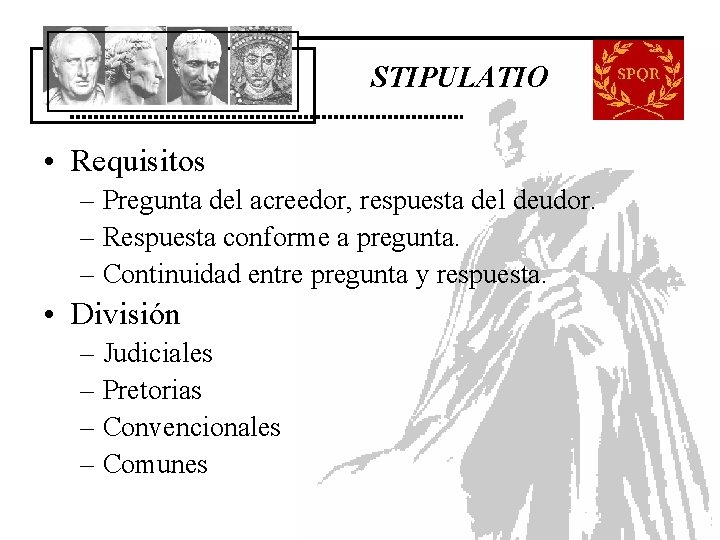 STIPULATIO

SPQR

• Requisitos
- Pregunta del acreedor, respuesta del deudor.
- Respuesta conforme a pregunta.
- Continuidad entre pregunta y respuesta.

• División
- Judiciales
- Pretorias
- Convencionales
- Comunes